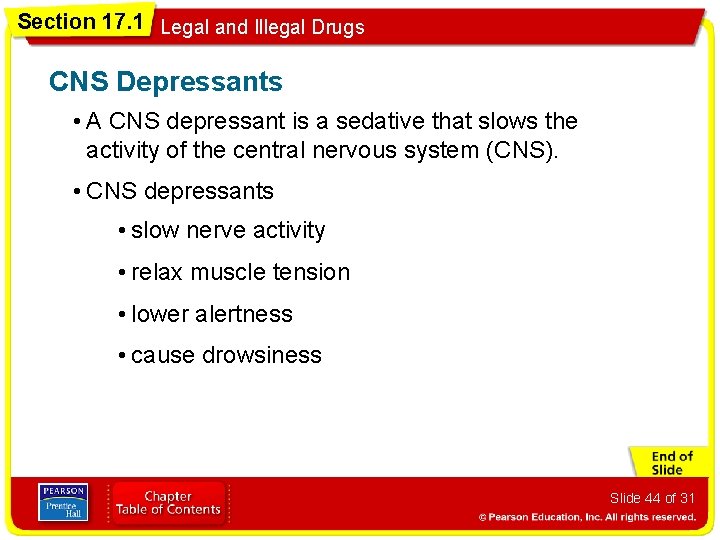 Section 17.1 Legal and Illegal Drugs

CNS Depressants

• A CNS depressant is a sedative that slows the activity of the central nervous system (CNS).

• CNS depressants

• slow nerve activity

• relax muscle tension

• lower alertness

• cause drowsiness

End of Slide

PEARSON Prentice Hall

Chapter Table of Contents

Slide 44 of 31

© Pearson Education, Inc. All rights reserved.